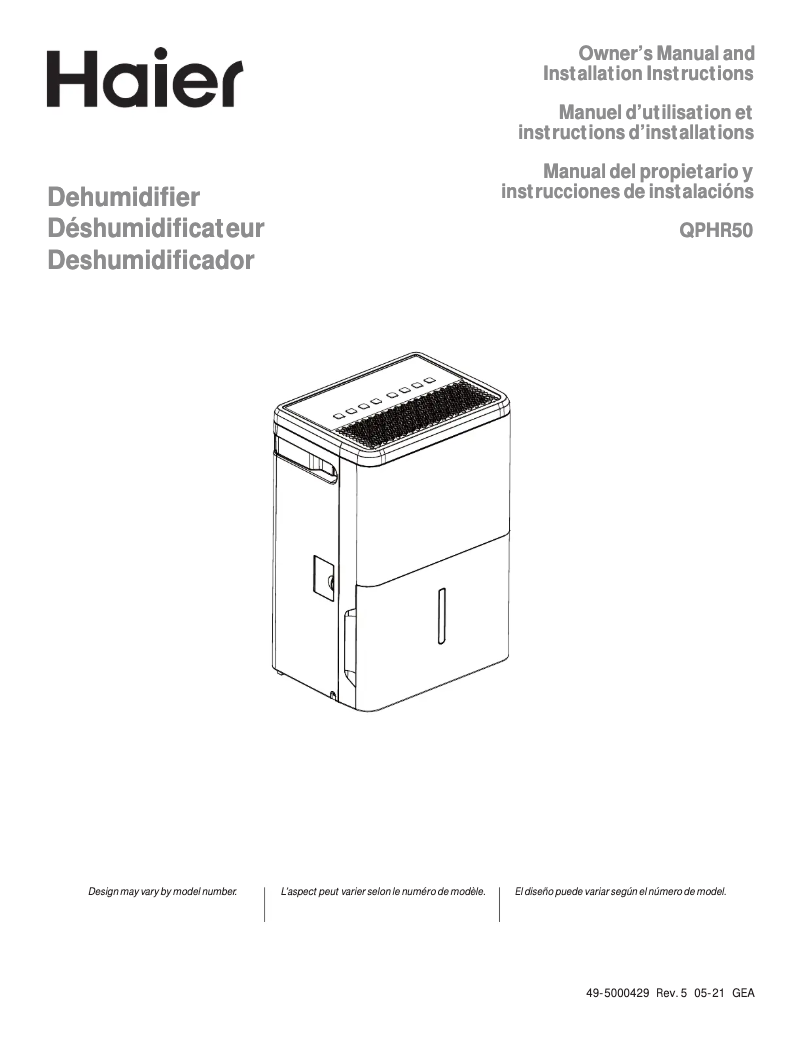 Haier

Owner's Manual and Installation Instructions

Manuel d'utilisation et instructions d'installations

Manual del propietario y instrucciones de instalacións

QPHR50

Dehumidifier
Déshumidificateur
Deshumidificador

Design may vary by model number.

L'aspect peut varier selon le numéro de modèle.

El diseño puede variar según el número de model.

49-5000429 Rev. 5 05-21 GEA